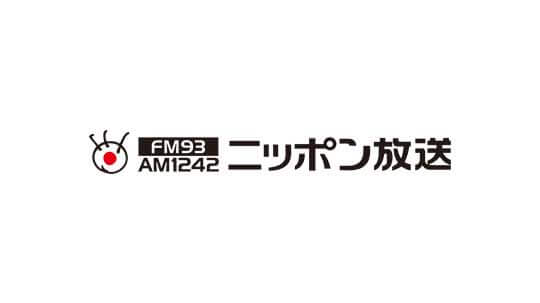 FM93
AM1242
ニッポン放送